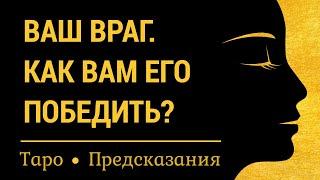 ВАШ ВРАГ. КАК ВАМ ЕГО ПОБЕДИТЬ?

Таро • Предсказания